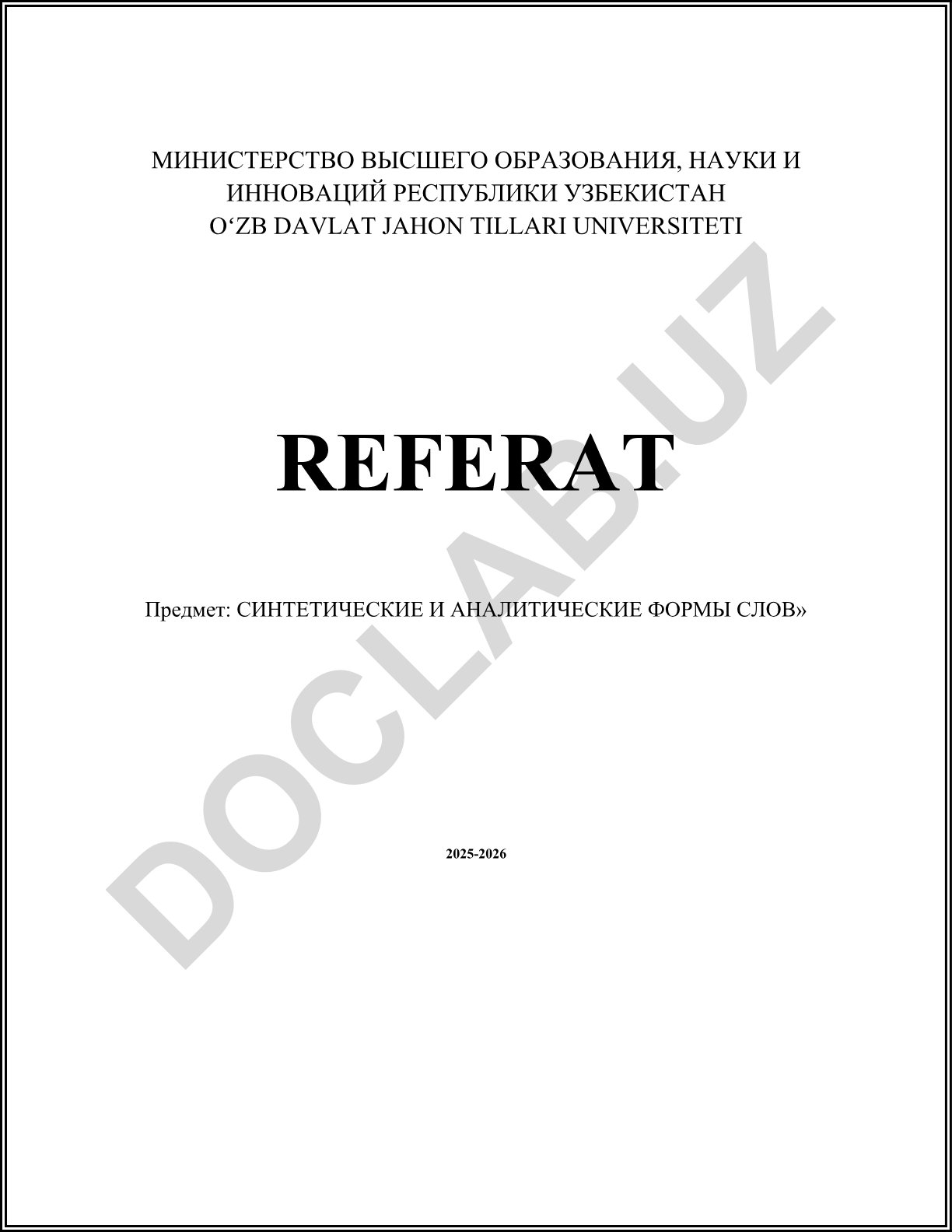 МИНИСТЕРСТВО ВЫСШЕГО ОБРАЗОВАНИЯ, НАУКИ И ИННОВАЦИЙ РЕСПУБЛИКИ УЗБЕКИСТАН
O‘ZB DAVLAT JAHON TILLARI UNIVERSITETI

REFERAT

Предмет: СИНТЕТИЧЕСКИЕ И АНАЛИТИЧЕСКИЕ ФОРМЫ СЛОВ»

2025-2026

DOCLAB.UZ